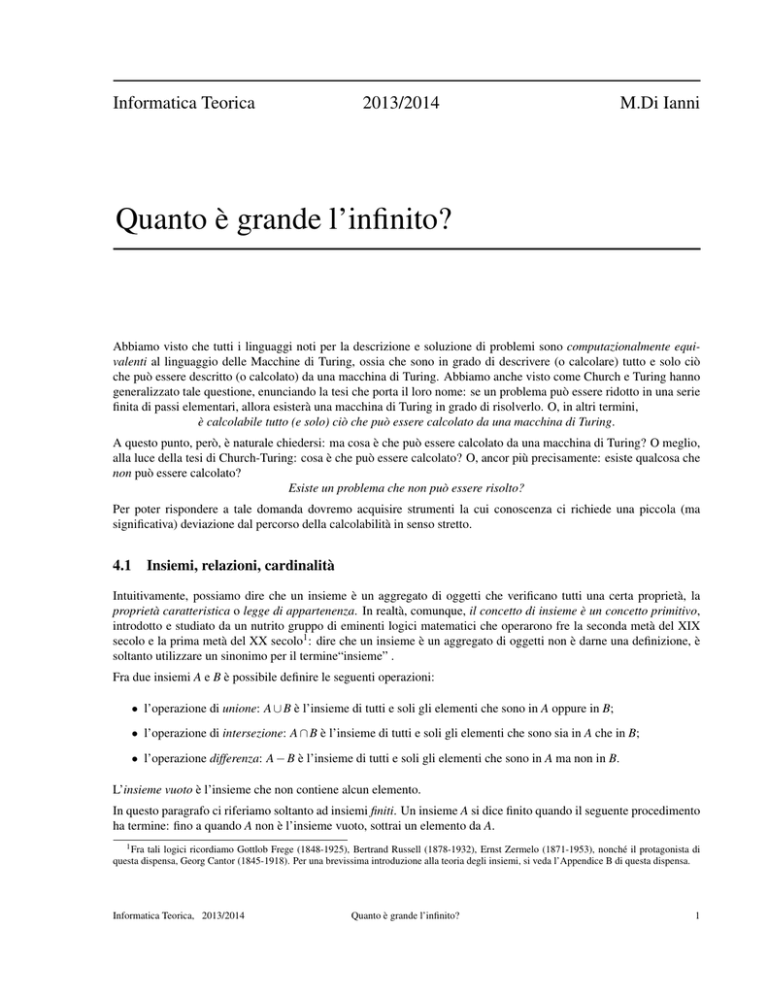 Informatica Teorica 2013/2014 M.Di Ianni

Quanto è grande l'infinito?

Abbiamo visto che tutti i linguaggi noti per la descrizione e soluzione di problemi sono computazionalmente equivalenti al linguaggio delle Macchine di Turing, ossia che sono in grado di descrivere (o calcolare) tutto e solo ciò che può essere descritto (o calcolato) da una macchina di Turing. Abbiamo anche visto come Church e Turing hanno generalizzato tale questione, enunciando la tesi che porta il loro nome: se un problema può essere ridotto in una serie finita di passi elementari, allora esisterà una macchina di Turing in grado di risolverlo. O, in altri termini,
è calcolabile tutto (e solo) ciò che può essere calcolato da una macchina di Turing.

A questo punto, però, è naturale chiedersi: ma cosa è che può essere calcolato da una macchina di Turing? O meglio, alla luce della tesi di Church-Turing: cosa è che può essere calcolato? O, ancor più precisamente: esiste qualcosa che non può essere calcolato?
Esiste un problema che non può essere risolto?

Per poter rispondere a tale domanda dovremo acquisire strumenti la cui conoscenza ci richiede una piccola (ma significativa) deviazione dal percorso della calcolabilità in senso stretto.

4.1 Insiemi, relazioni, cardinalità

Intuitivamente, possiamo dire che un insieme è un aggregato di oggetti che verificano tutti una certa proprietà, la proprietà caratteristica o legge di appartenenza. In realtà, comunque, il concetto di insieme è un concetto primitivo, introdotto e studiato da un nutrito gruppo di eminenti logici matematici che operarono fre la seconda metà del XIX secolo e la prima metà del XX secolo$^1$: dire che un insieme è un aggregato di oggetti non è darne una definizione, è soltanto utilizzare un sinonimo per il termine"insieme" .

Fra due insiemi $A$ e $B$ è possibile definire le seguenti operazioni:

• l'operazione di unione: $A \cup B$ è l'insieme di tutti e soli gli elementi che sono in $A$ oppure in $B$;

• l'operazione di intersezione: $A \cap B$ è l'insieme di tutti e soli gli elementi che sono sia in $A$ che in $B$;

• l'operazione differenza: $A - B$ è l'insieme di tutti e soli gli elementi che sono in $A$ ma non in $B$.

L'insieme vuoto è l'insieme che non contiene alcun elemento.

In questo paragrafo ci riferiamo soltanto ad insiemi finiti. Un insieme $A$ si dice finito quando il seguente procedimento ha termine: fino a quando $A$ non è l'insieme vuoto, sottrai un elemento da $A$.

$^1$Fra tali logici ricordiamo Gottlob Frege (1848-1925), Bertrand Russell (1878-1932), Ernst Zermelo (1871-1953), nonché il protagonista di questa dispensa, Georg Cantor (1845-1918). Per una brevissima introduzione alla teoria degli insiemi, si veda l'Appendice B di questa dispensa.

Informatica Teorica, 2013/2014 Quanto è grande l'infinito? 1